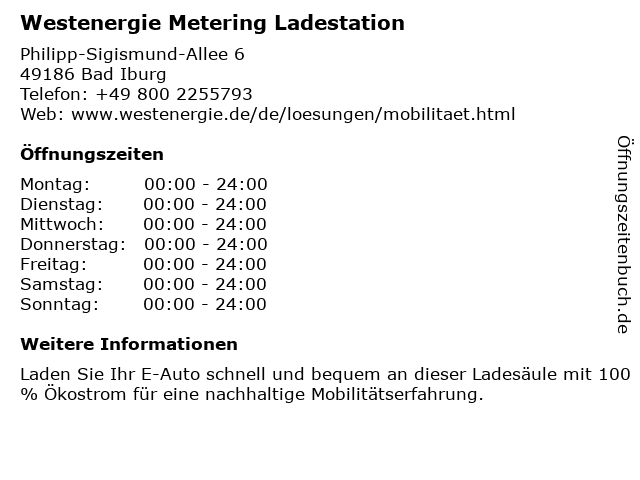 Westenergie Metering Ladestation

Philipp-Sigismund-Allee 6
49186 Bad Iburg
Telefon: +49 800 2255793
Web: www.westenergie.de/de/loesungen/mobilitaet.html

Öffnungszeiten

| Montag: | 00:00 - 24:00 |
|---|---|
| Dienstag: | 00:00 - 24:00 |
| Mittwoch: | 00:00 - 24:00 |
| Donnerstag: | 00:00 - 24:00 |
| Freitag: | 00:00 - 24:00 |
| Samstag: | 00:00 - 24:00 |
| Sonntag: | 00:00 - 24:00 |

Weitere Informationen

Laden Sie Ihr E-Auto schnell und bequem an dieser Ladesäule mit 100 % Ökostrom für eine nachhaltige Mobilitätserfahrung.

Öffnungszeitenbuch.de